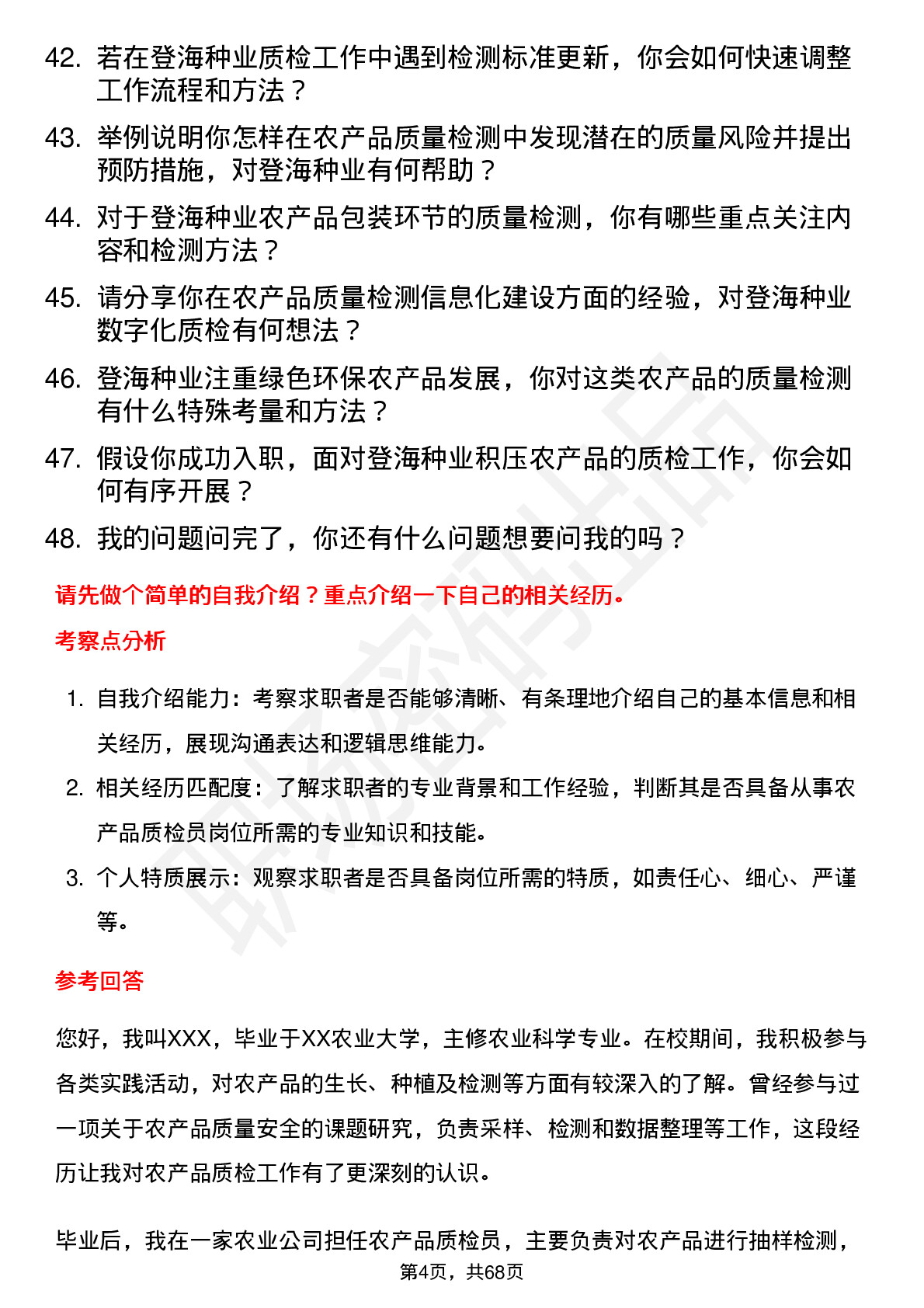 42. 若在登海种业质检工作中遇到检测标准更新，你会如何快速调整工作流程和方法？

43. 举例说明你怎样在农产品质量检测中发现潜在的质量风险并提出预防措施，对登海种业有何帮助？

44. 对于登海种业农产品包装环节的质量检测，你有哪些重点关注内容和检测方法？

45. 请分享你在农产品质量检测信息化建设方面的经验，对登海种业数字化质检有何想法？

46. 登海种业注重绿色环保农产品发展，你对这类农产品的质量检测有什么特殊考量和方法？

47. 假设你成功入职，面对登海种业积压农产品的质检工作，你会如何有序开展？

48. 我的问题问完了，你还有什么问题想要问我的吗？

请先做个简单的自我介绍？重点介绍一下自己的相关经历。

考察点分析

1. 自我介绍能力：考察求职者是否能够清晰、有条理地介绍自己的基本信息和相关经历，展现沟通表达和逻辑思维能力。

2. 相关经历匹配度：了解求职者的专业背景和工作经验，判断其是否具备从事农产品质检员岗位所需的专业知识和技能。

3. 个人特质展示：观察求职者是否具备岗位所需的特质，如责任心、细心、严谨等。

参考回答

您好，我叫XXX，毕业于XX农业大学，主修农业科学专业。在校期间，我积极参与各类实践活动，对农产品的生长、种植及检测等方面有较深入的了解。曾经参与过一项关于农产品质量安全的课题研究，负责采样、检测和数据整理等工作，这段经历让我对农产品质检工作有了更深刻的认识。

毕业后，我在一家农业公司担任农产品质检员，主要负责对农产品进行抽样检测，

第4页，共68页